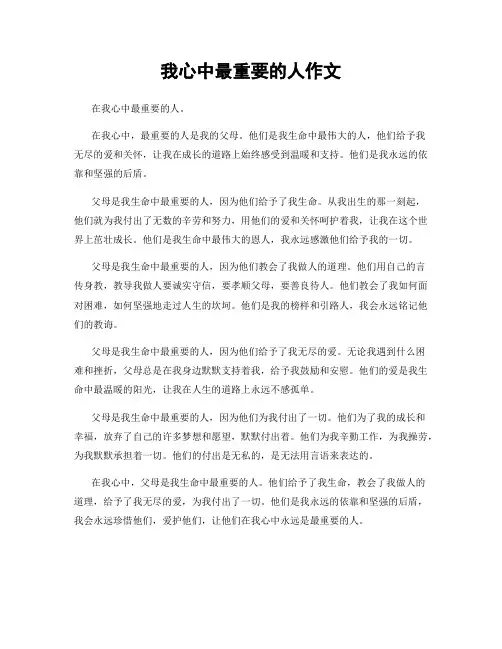 我心中最重要的人作文

在我心中最重要的人。

在我心中，最重要的人是我的父母。他们是我生命中最伟大的人，他们给予我无尽的爱和关怀，让我在成长的道路上始终感受到温暖和支持。他们是我永远的依靠和坚强的后盾。

父母是我生命中最重要的人，因为他们给予了我生命。从我出生的那一刻起，他们就为我付出了无数的辛劳和努力，用他们的爱和关怀呵护着我，让我在这个世界上茁壮成长。他们是我生命中最伟大的恩人，我永远感激他们给予我的一切。

父母是我生命中最重要的人，因为他们教会了我做人的道理。他们用自己的言传身教，教导我做人要诚实守信，要孝顺父母，要善良待人。他们教会了我如何面对困难，如何坚强地走过人生的坎坷。他们是我的榜样和引路人，我会永远铭记他们的教诲。

父母是我生命中最重要的人，因为他们给予了我无尽的爱。无论我遇到什么困难和挫折，父母总是在我身边默默支持着我，给予我鼓励和安慰。他们的爱是我生命中最温暖的阳光，让我在人生的道路上永远不感孤单。

父母是我生命中最重要的人，因为他们为我付出了一切。他们为了我的成长和幸福，放弃了自己的许多梦想和愿望，默默付出着。他们为我辛勤工作，为我操劳，为我默默承担着一切。他们的付出是无私的，是无法用言语来表达的。

在我心中，父母是我生命中最重要的人。他们给予了我生命，教会了我做人的道理，给予了我无尽的爱，为我付出了一切。他们是我永远的依靠和坚强的后盾，我会永远珍惜他们，爱护他们，让他们在我心中永远是最重要的人。